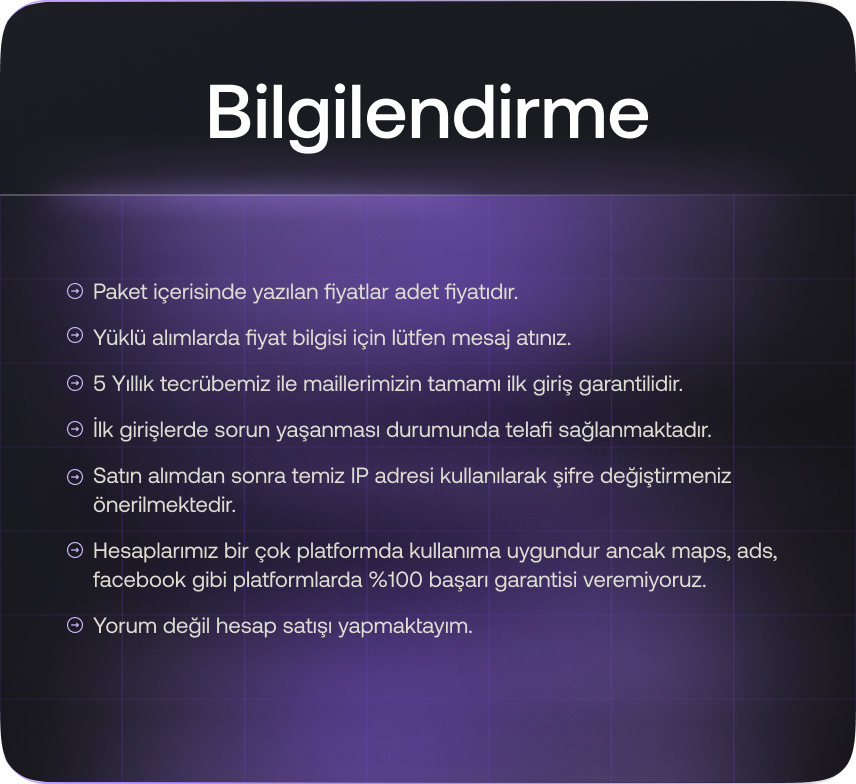 Bilgilendirme

Paket içerisinde yazılan fiyatlar adet fiyatıdır.

Yüklü alımlarda fiyat bilgisi için lütfen mesaj atınız.

5 Yıllık tecrübemiz ile maillerimizin tamamı ilk giriş garantilidir.

İlk girişlerde sorun yaşanması durumunda telafi sağlanmaktadır.

Satın alımdan sonra temiz IP adresi kullanılarak şifre değiştirmeniz önerilmektedir.

Hesaplarımız bir çok platformda kullanıma uygundur ancak maps, ads, facebook gibi platformlarda %100 başarı garantisi veremiyoruz.

Yorum değil hesap satışı yapmaktayım.